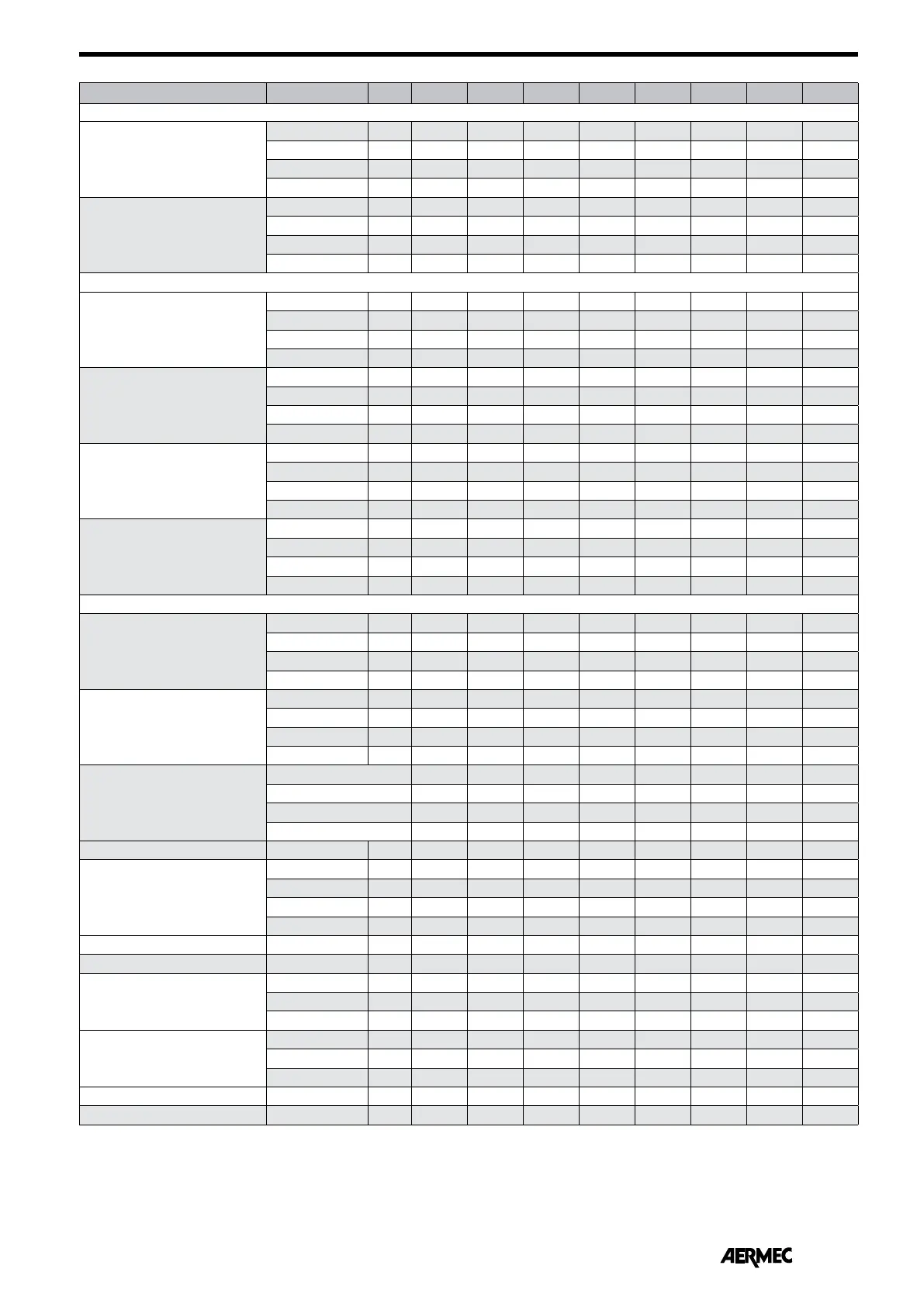 AERMEC